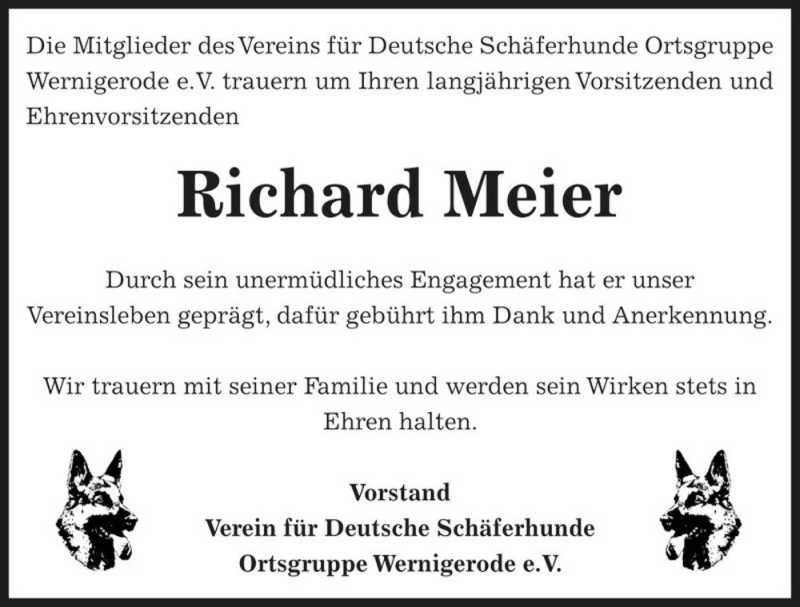 Die Mitglieder des Vereins für Deutsche Schäferhunde Ortsgruppe Wernigerode e.V. trauern um Ihren langjährigen Vorsitzenden und Ehrenvorsitzenden

Richard Meier

Durch sein unermüdliches Engagement hat er unser Vereinsleben geprägt, dafür gebührt ihm Dank und Anerkennung.

Wir trauern mit seiner Familie und werden sein Wirken stets in Ehren halten.

Vorstand
Verein für Deutsche Schäferhunde
Ortsgruppe Wernigerode e.V.